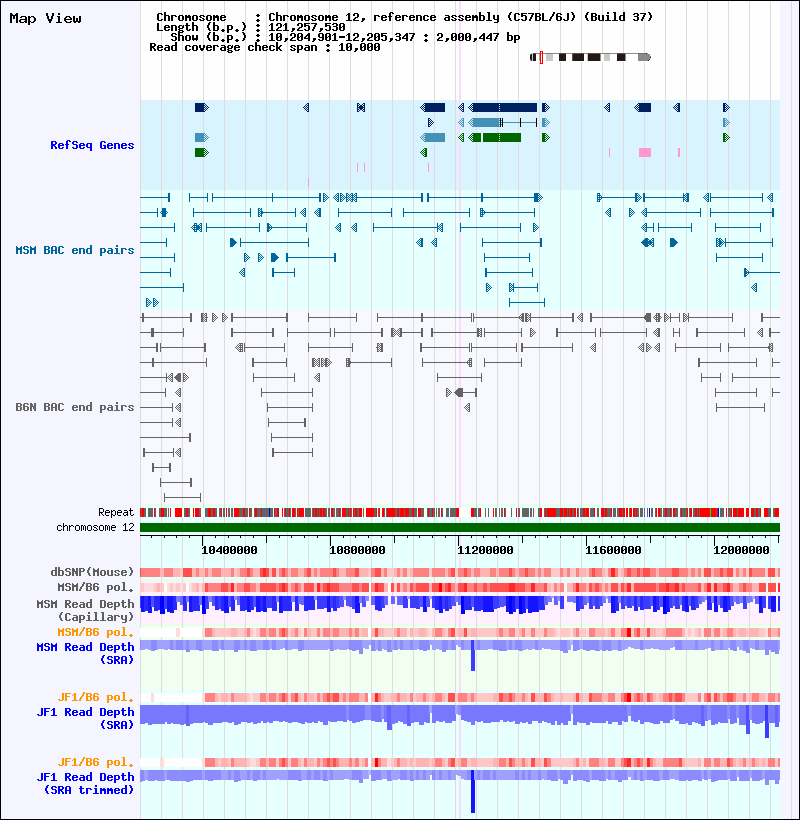 Map View

Chromosome : Chromosome 12, reference assembly (C57BL/6J) (Build 37)
Length (b.p.) : 121,257,530
Show (b.p.) : 10,204,901-12,205,347 : 2,000,447 bp
Read coverage check span : 10,000

RefSeq Genes

MSM BAC end pairs

B6N BAC end pairs

Repeat
chromosome 12

10400000
10800000
11200000
11600000
12000000

dbSNP(Mouse)
MSM/B6 pol.
MSM Read Depth (Capillary)
MSM/B6 pol.
MSM Read Depth (SRA)

JF1/B6 pol.
JF1 Read Depth (SRA)

JF1/B6 pol.
JF1 Read Depth (SRA trimmed)